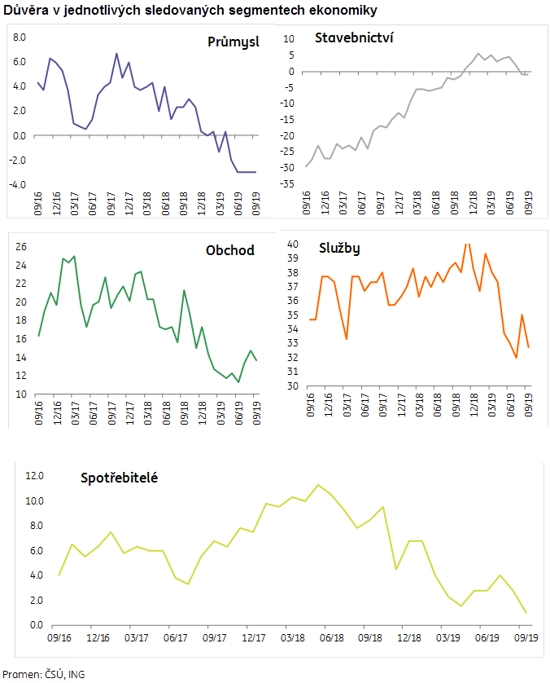 Důvěra v jednotlivých sledovaných segmentech ekonomiky

Průmysl

8.0
6.0
4.0
2.0
0.0
-2.0
-4.0

09/16 12/16 03/17 06/17 09/17 12/17 03/18 06/18 09/18 12/18 03/19 06/19 09/19

Stavebnictví

10
5
0
-5
-10
-15
-20
-25
-30
-35

09/16 12/16 03/17 06/17 09/17 12/17 03/18 06/18 09/18 12/18 03/19 06/19 09/19

Obchod

26
24
22
20
18
16
14
12
10

09/16 12/16 03/17 06/17 09/17 12/17 03/18 06/18 09/18 12/18 03/19 06/19 09/19

Služby

40
39
38
37
36
35
34
33
32
31
30

09/16 12/16 03/17 06/17 09/17 12/17 03/18 06/18 09/18 12/18 03/19 06/19 09/19

Spotřebitelé

12.0
10.0
8.0
6.0
4.0
2.0
0.0

09/16 12/16 03/17 06/17 09/17 12/17 03/18 06/18 09/18 12/18 03/19 06/19 09/19

Pramen: ČSÚ, ING